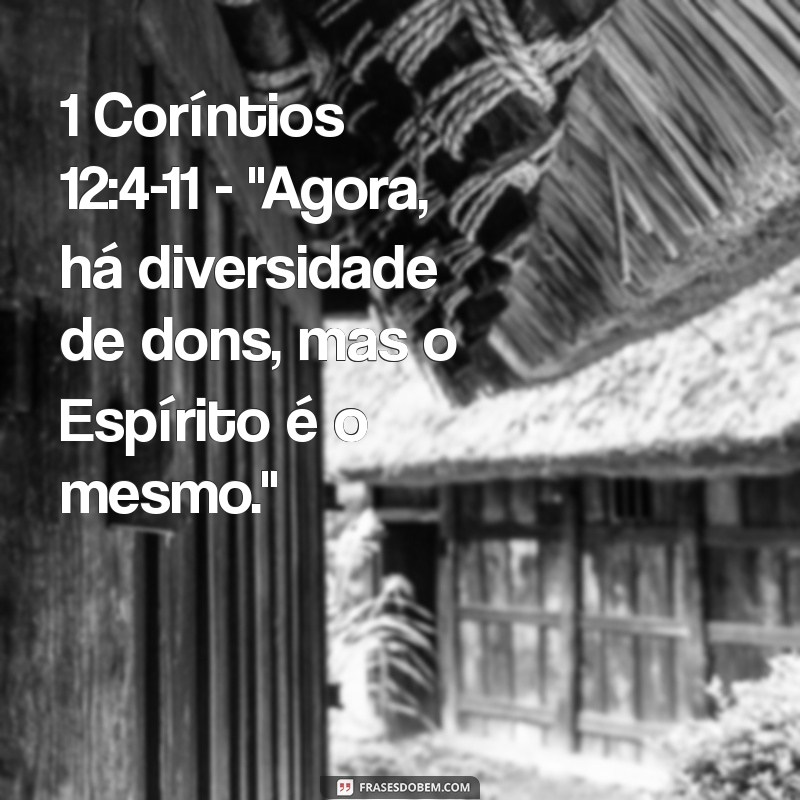 1 Coríntios 12:4-11 - "Agora, há diversidade de dons, mas o Espírito é o mesmo."

FRASESDOBEM.COM